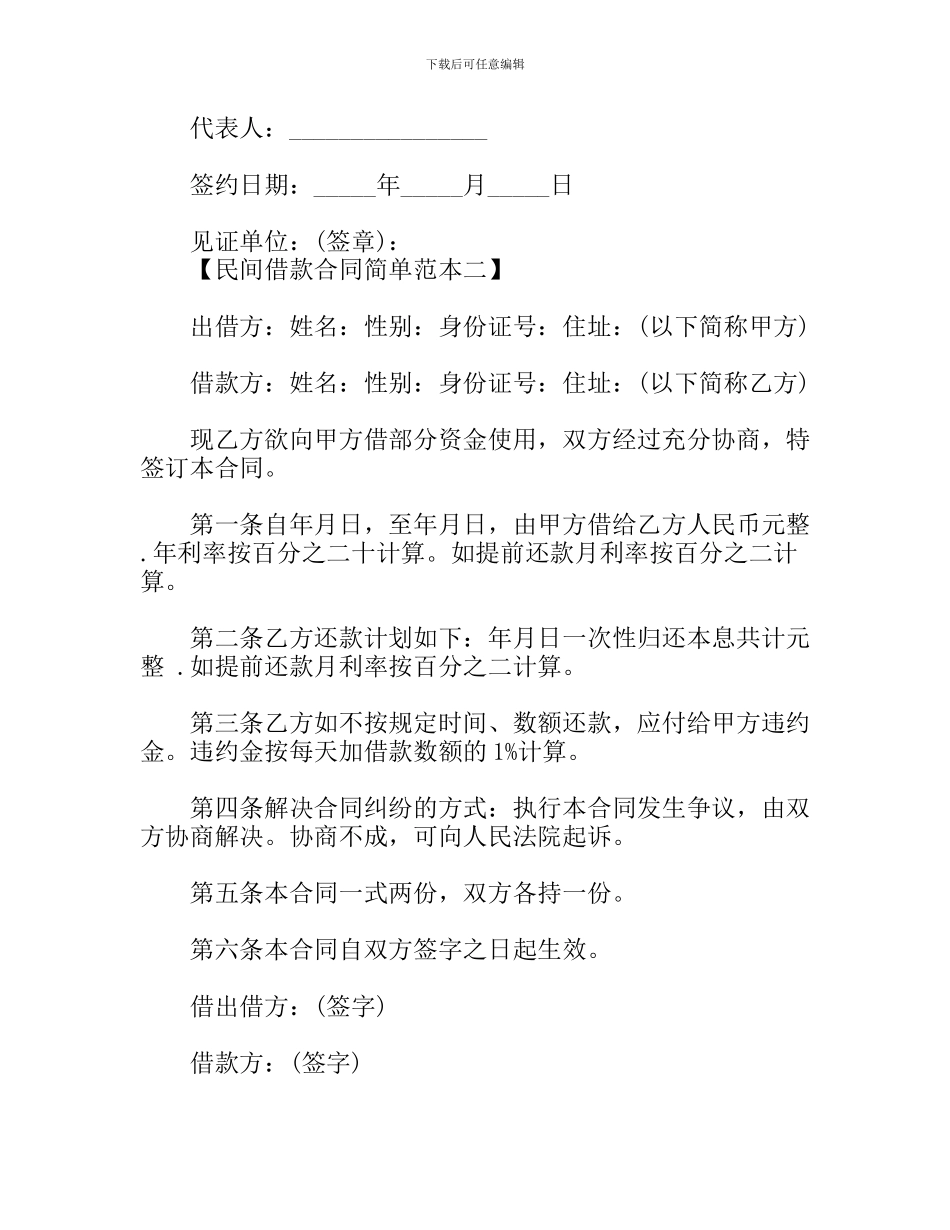 下载后可任意编辑

代表人：________________

签约日期：_____年_____月_____日

见证单位：(签章)：
【民间借款合同简单范本二】

出借方：姓名：性别：身份证号：住址：(以下简称甲方)

借款方：姓名：性别：身份证号：住址：(以下简称乙方)

现乙方欲向甲方借部分资金使用，双方经过充分协商，特签订本合同。

第一条自年月日，至年月日，由甲方借给乙方人民币元整.年利率按百分之二十计算。如提前还款月利率按百分之二计算。

第二条乙方还款计划如下：年月日一次性归还本息共计元整 .如提前还款月利率按百分之二计算。

第三条乙方如不按规定时间、数额还款，应付给甲方违约金。违约金按每天加借款数额的 1%计算。

第四条解决合同纠纷的方式：执行本合同发生争议，由双方协商解决。协商不成，可向人民法院起诉。

第五条本合同一式两份，双方各持一份。

第六条本合同自双方签字之日起生效。

借出借方：(签字)

借款方：(签字)